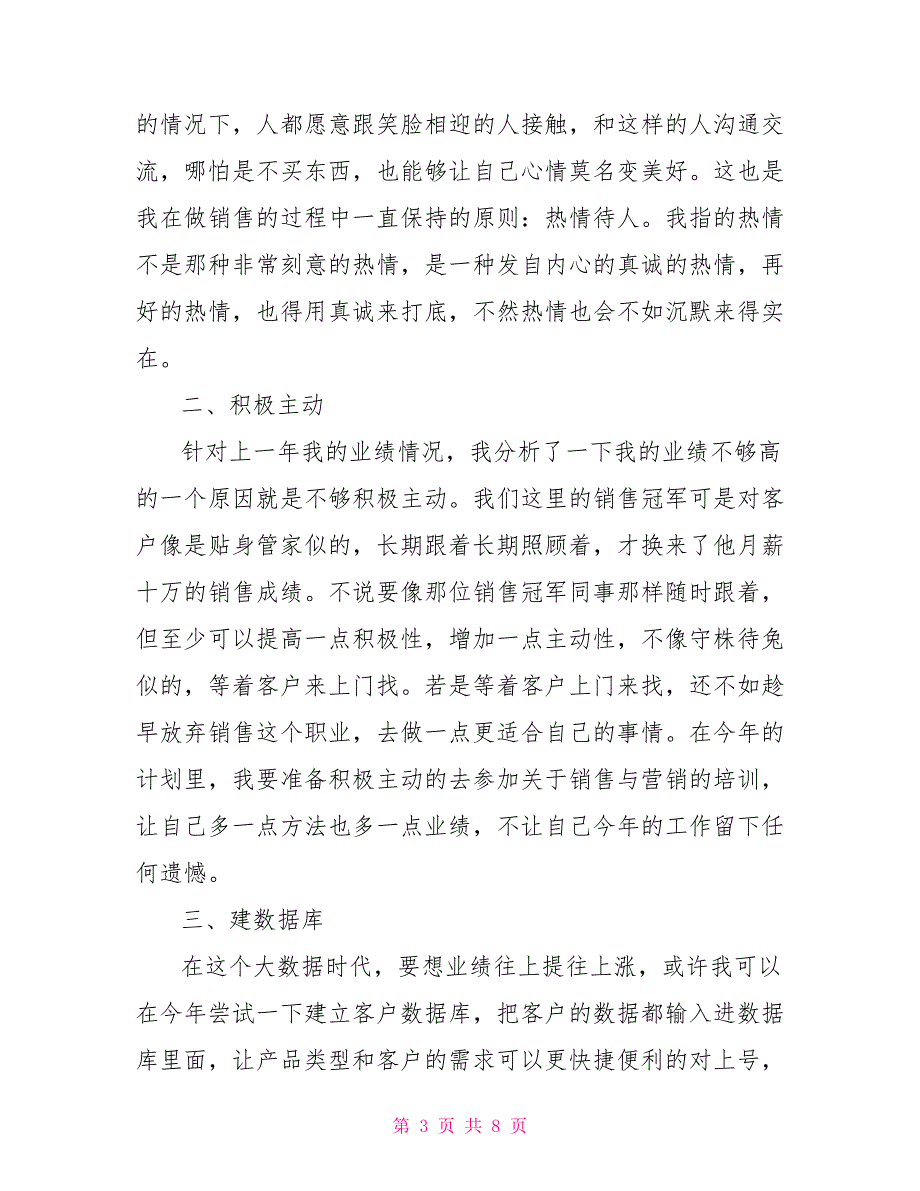 的情况下，人都愿意跟笑脸相迎的人接触，和这样的人沟通交流，哪怕是不买东西，也能够让自己心情莫名变美好。这也是我在做销售的过程中一直保持的原则：热情待人。我指的热情不是那种非常刻意的热情，是一种发自内心的真诚的热情，再好的热情，也得用真诚来打底，不然热情也会不如沉默来得实在。

二、积极主动

针对上一年我的业绩情况，我分析了一下我的业绩不够高的一个原因就是不够积极主动。我们这里的销售冠军可是对客户像是贴身管家似的，长期跟着长期照顾着，才换来了他月薪十万的销售成绩。不说要像那位销售冠军同事那样随时跟着，但至少可以提高一点积极性，增加一点主动性，不像守株待兔似的，等着客户来上门找。若是等着客户上门来找，还不如趁早放弃销售这个职业，去做一点更适合自己的事情。在今年的计划里，我要准备积极主动的去参加关于销售与营销的培训，让自己多一点方法也多一点业绩，不让自己今年的工作留下任何遗憾。

三、建数据库

在这个大数据时代，要想业绩往上提往上涨，或许我可以在今年尝试一下建立客户数据库，把客户的数据都输入进数据库里面，让产品类型和客户的需求可以更快捷便利的对上号，

第 3 页 共 8 页